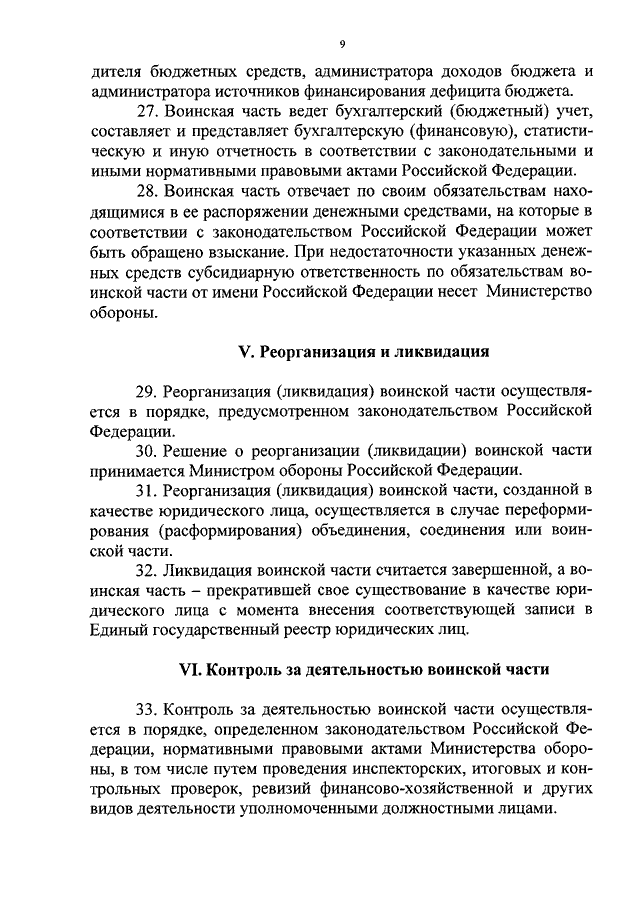 9

дителя бюджетных средств, администратора доходов бюджета и администратора источников финансирования дефицита бюджета.

27. Воинская часть ведет бухгалтерский (бюджетный) учет, составляет и представляет бухгалтерскую (финансовую), статистическую и иную отчетность в соответствии с законодательными и иными нормативными правовыми актами Российской Федерации.

28. Воинская часть отвечает по своим обязательствам находящимися в ее распоряжении денежными средствами, на которые в соответствии с законодательством Российской Федерации может быть обращено взыскание. При недостаточности указанных денежных средств субсидиарную ответственность по обязательствам воинской части от имени Российской Федерации несет Министерство обороны.

V. Реорганизация и ликвидация

29. Реорганизация (ликвидация) воинской части осуществляется в порядке, предусмотренном законодательством Российской Федерации.

30. Решение о реорганизации (ликвидации) воинской части принимается Министром обороны Российской Федерации.

31. Реорганизация (ликвидация) воинской части, созданной в качестве юридического лица, осуществляется в случае переформирования (расформирования) объединения, соединения или воинской части.

32. Ликвидация воинской части считается завершенной, а воинская часть – прекратившей свое существование в качестве юридического лица с момента внесения соответствующей записи в Единый государственный реестр юридических лиц.

VI. Контроль за деятельностью воинской части

33. Контроль за деятельностью воинской части осуществляется в порядке, определенном законодательством Российской Федерации, нормативными правовыми актами Министерства обороны, в том числе путем проведения инспекторских, итоговых и контрольных проверок, ревизий финансово-хозяйственной и других видов деятельности уполномоченными должностными лицами.